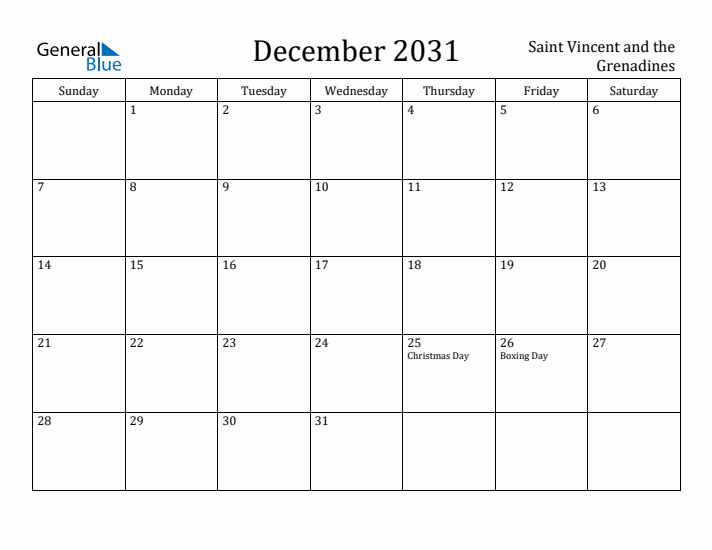 General Blue

December 2031

Saint Vincent and the Grenadines

| Sunday | Monday | Tuesday | Wednesday | Thursday | Friday | Saturday |
|---|---|---|---|---|---|---|
| | 1 | 2 | 3 | 4 | 5 | 6 |
| 7 | 8 | 9 | 10 | 11 | 12 | 13 |
| 14 | 15 | 16 | 17 | 18 | 19 | 20 |
| 21 | 22 | 23 | 24 | 25 Christmas Day | 26 Boxing Day | 27 |
| 28 | 29 | 30 | 31 | | | |